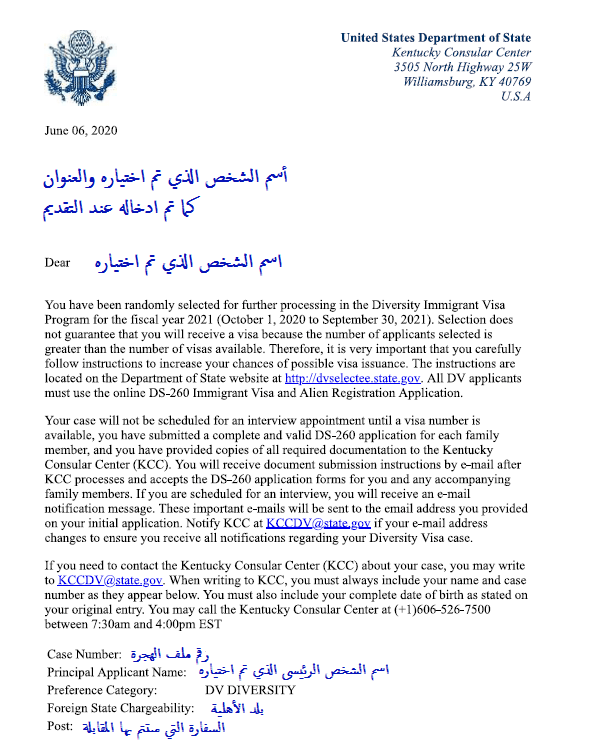 United States Department of State
Kentucky Consular Center
3505 North Highway 25W
Williamsburg, KY 40769
U.S.A

June 06, 2020

أسم الشخص الذي تم اختياره والعنوان
كما تم ادخاله عند التقديم

Dear اسم الشخص الذي تم اختياره

You have been randomly selected for further processing in the Diversity Immigrant Visa Program for the fiscal year 2021 (October 1, 2020 to September 30, 2021). Selection does not guarantee that you will receive a visa because the number of applicants selected is greater than the number of visas available. Therefore, it is very important that you carefully follow instructions to increase your chances of possible visa issuance. The instructions are located on the Department of State website at http://dvselectee.state.gov. All DV applicants must use the online DS-260 Immigrant Visa and Alien Registration Application.

Your case will not be scheduled for an interview appointment until a visa number is available, you have submitted a complete and valid DS-260 application for each family member, and you have provided copies of all required documentation to the Kentucky Consular Center (KCC). You will receive document submission instructions by e-mail after KCC processes and accepts the DS-260 application forms for you and any accompanying family members. If you are scheduled for an interview, you will receive an e-mail notification message. These important e-mails will be sent to the email address you provided on your initial application. Notify KCC at KCCDV@state.gov if your e-mail address changes to ensure you receive all notifications regarding your Diversity Visa case.

If you need to contact the Kentucky Consular Center (KCC) about your case, you may write to KCCDV@state.gov. When writing to KCC, you must always include your name and case number as they appear below. You must also include your complete date of birth as stated on your original entry. You may call the Kentucky Consular Center at (+1)606-526-7500 between 7:30am and 4:00pm EST

Case Number: رقم ملف الهجرة
Principal Applicant Name: اسم الشخص الرئيسى الذي تم اختياره
Preference Category: DV DIVERSITY
Foreign State Chargeability: بلد الأهلية
Post: السفارة التي ستتم بها المقابلة